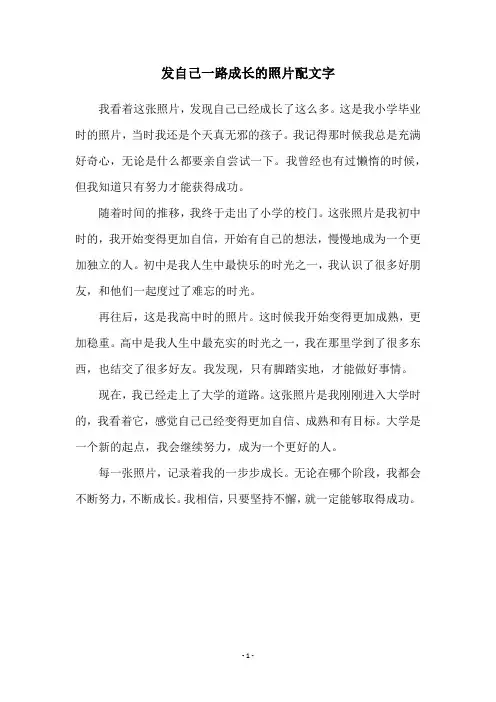 发自己一路成长的照片配文字

我看着这张照片，发现自己已经成长了这么多。这是我小学毕业时的照片，当时我还是个天真无邪的孩子。我记得那时候我总是充满好奇心，无论是什么都要亲自尝试一下。我曾经也有过懒惰的时候，但我知道只有努力才能获得成功。

随着时间的推移，我终于走出了小学的校门。这张照片是我初中时的，我开始变得更加自信，开始有自己的想法，慢慢地成为一个更加独立的人。初中是我人生中最快乐的时光之一，我认识了很多好朋友，和他们一起度过了难忘的时光。

再往后，这是我高中时的照片。这时候我开始变得更加成熟，更加稳重。高中是我人生中最充实的时光之一，我在那里学到了很多东西，也结交了很多好友。我发现，只有脚踏实地，才能做好事情。

现在，我已经走上了大学的道路。这张照片是我刚刚进入大学时的，我看着它，感觉自己已经变得更加自信、成熟和有目标。大学是一个新的起点，我会继续努力，成为一个更好的人。

每一张照片，记录着我的一步步成长。无论在哪个阶段，我都会不断努力，不断成长。我相信，只要坚持不懈，就一定能够取得成功。

- 1 -